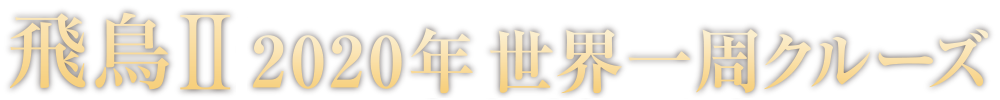 飛鳥Ⅱ 2020年 世界一周クルーズ